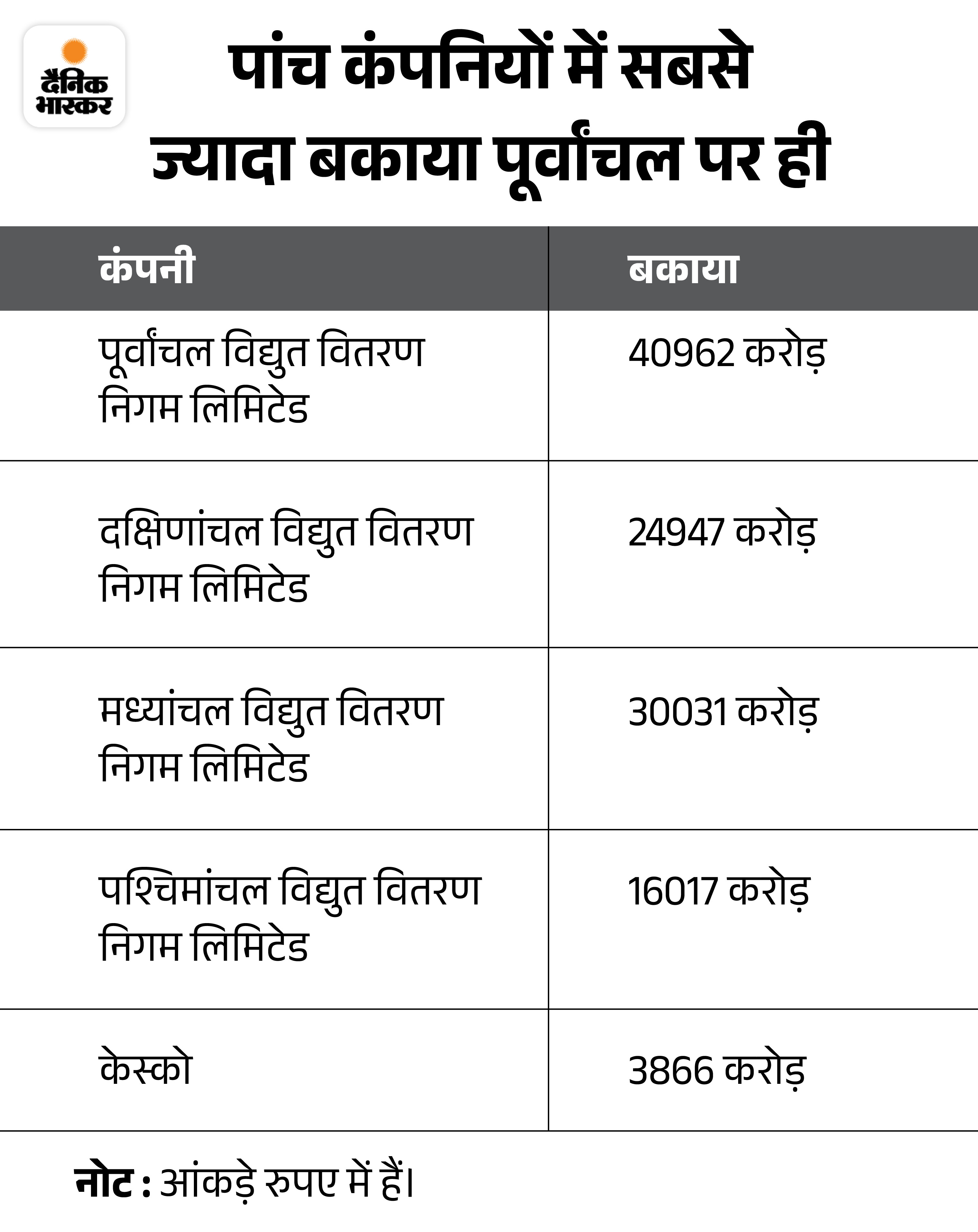 दैनिक भास्कर

पांच कंपनियों में सबसे ज्यादा बकाया पूर्वांचल पर ही

| कंपनी | बकाया |
|---|---|
| पूर्वांचल विद्युत वितरण निगम लिमिटेड | 40962 करोड़ |
| दक्षिणांचल विद्युत वितरण निगम लिमिटेड | 24947 करोड़ |
| मध्यांचल विद्युत वितरण निगम लिमिटेड | 30031 करोड़ |
| पश्चिमांचल विद्युत वितरण निगम लिमिटेड | 16017 करोड़ |
| केस्को | 3866 करोड़ |

नोट : आंकड़े रुपए में हैं।